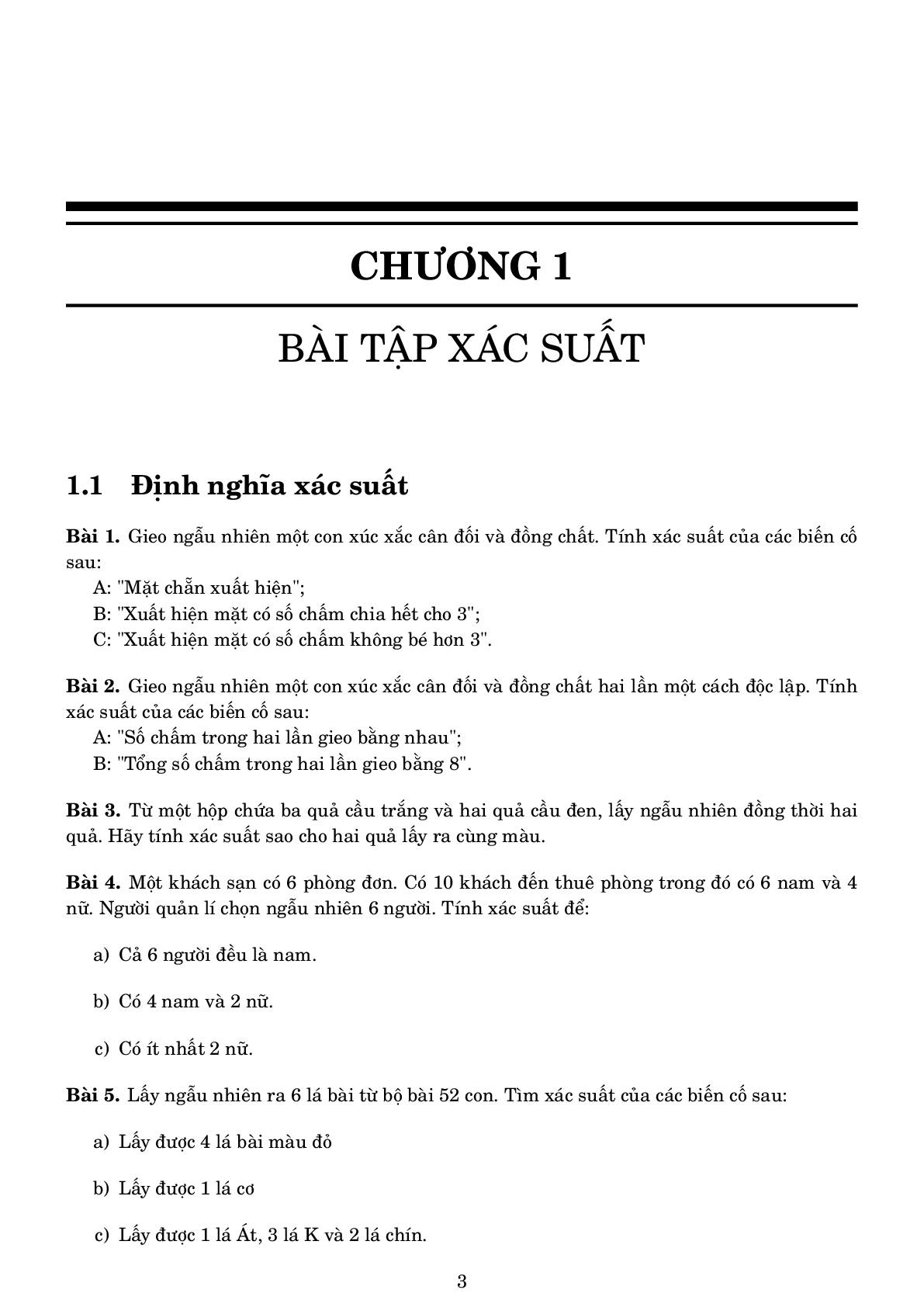 CHƯƠNG 1

BÀI TẬP XÁC SUẤT

1.1 Định nghĩa xác suất

Bài 1. Gieo ngẫu nhiên một con xúc xắc cân đối và đồng chất. Tính xác suất của các biến cố sau:
A: "Mặt chẵn xuất hiện";
B: "Xuất hiện mặt có số chấm chia hết cho 3";
C: "Xuất hiện mặt có số chấm không bé hơn 3".

Bài 2. Gieo ngẫu nhiên một con xúc xắc cân đối và đồng chất hai lần một cách độc lập. Tính xác suất của các biến cố sau:
A: "Số chấm trong hai lần gieo bằng nhau";
B: "Tổng số chấm trong hai lần gieo bằng 8".

Bài 3. Từ một hộp chứa ba quả cầu trắng và hai quả cầu đen, lấy ngẫu nhiên đồng thời hai quả. Hãy tính xác suất sao cho hai quả lấy ra cùng màu.

Bài 4. Một khách sạn có 6 phòng đơn. Có 10 khách đến thuê phòng trong đó có 6 nam và 4 nữ. Người quản lí chọn ngẫu nhiên 6 người. Tính xác suất để:

a) Cả 6 người đều là nam.

b) Có 4 nam và 2 nữ.

c) Có ít nhất 2 nữ.

Bài 5. Lấy ngẫu nhiên ra 6 lá bài từ bộ bài 52 con. Tìm xác suất của các biến cố sau:

a) Lấy được 4 lá bài màu đỏ

b) Lấy được 1 lá cơ

c) Lấy được 1 lá Át, 3 lá K và 2 lá chín.

3